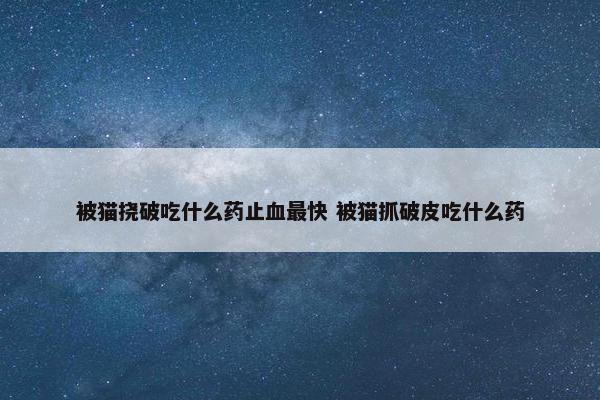 被猫挠破吃什么药止血最快 被猫抓破皮吃什么药